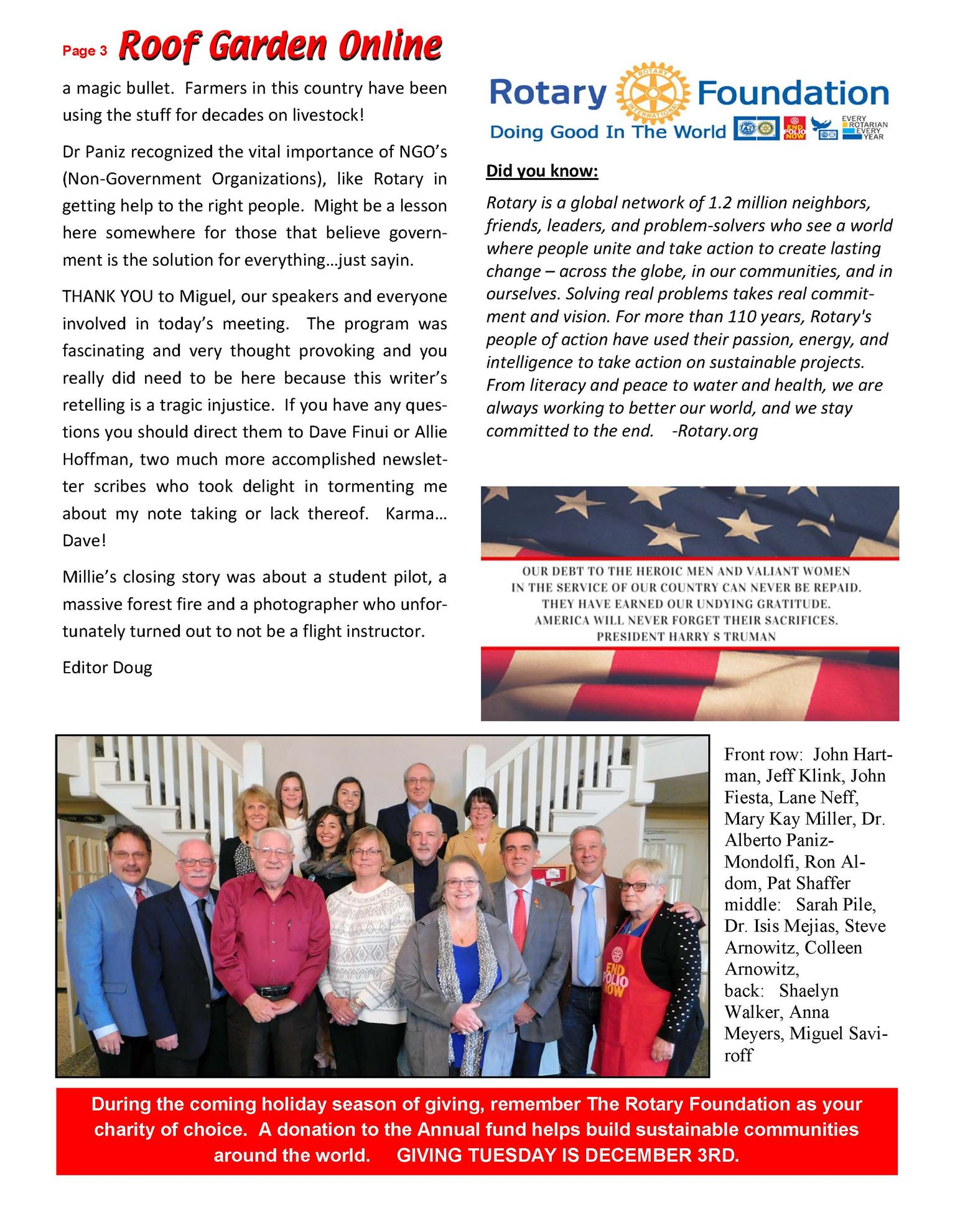 Page 3 Roof Garden Online

a magic bullet. Farmers in this country have been using the stuff for decades on livestock!

Dr Paniz recognized the vital importance of NGO's (Non-Government Organizations), like Rotary in getting help to the right people. Might be a lesson here somewhere for those that believe government is the solution for everything…just sayin.

THANK YOU to Miguel, our speakers and everyone involved in today's meeting. The program was fascinating and very thought provoking and you really did need to be here because this writer's retelling is a tragic injustice. If you have any questions you should direct them to Dave Finui or Allie Hoffman, two much more accomplished newsletter scribes who took delight in tormenting me about my note taking or lack thereof. Karma… Dave!

Millie's closing story was about a student pilot, a massive forest fire and a photographer who unfortunately turned out to not be a flight instructor.

Editor Doug

Rotary ROTARY INTERNATIONAL Foundation
Doing Good In The World END POLIO NOW EVERY ROTARIAN EVERY YEAR

Did you know:

Rotary is a global network of 1.2 million neighbors, friends, leaders, and problem-solvers who see a world where people unite and take action to create lasting change – across the globe, in our communities, and in ourselves. Solving real problems takes real commitment and vision. For more than 110 years, Rotary's people of action have used their passion, energy, and intelligence to take action on sustainable projects. From literacy and peace to water and health, we are always working to better our world, and we stay committed to the end. -Rotary.org

OUR DEBT TO THE HEROIC MEN AND VALIANT WOMEN IN THE SERVICE OF OUR COUNTRY CAN NEVER BE REPAID. THEY HAVE EARNED OUR UNDYING GRATITUDE. AMERICA WILL NEVER FORGET THEIR SACRIFICES. PRESIDENT HARRY S TRUMAN

END POLIO NOW

Front row: John Hartman, Jeff Klink, John Fiesta, Lane Neff, Mary Kay Miller, Dr. Alberto Paniz-Mondolfi, Ron Aldom, Pat Shaffer middle: Sarah Pile, Dr. Isis Mejias, Steve Arnowitz, Colleen Arnowitz, back: Shaelyn Walker, Anna Meyers, Miguel Saviroff

During the coming holiday season of giving, remember The Rotary Foundation as your charity of choice. A donation to the Annual fund helps build sustainable communities around the world. GIVING TUESDAY IS DECEMBER 3RD.